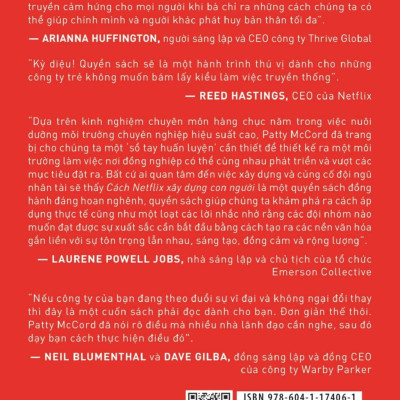 truyền cảm hứng cho mọi người khi bà chỉ ra những cách chúng ta có thể giúp chính mình và người khác phát huy bản thân tối đa".

— ARIANNA HUFFINGTON, người sáng lập và CEO công ty Thrive Global

"Kỳ diệu! Quyển sách sẽ là một hành trình thú vị dành cho những công ty trẻ không muốn bám lấy kiểu làm việc truyền thống".

— REED HASTINGS, CEO của Netflix

"Dựa trên kinh nghiệm chuyên môn hàng chục năm trong việc nuôi dưỡng môi trường chuyên nghiệp hiệu suất cao, Patty McCord đã trang bị cho chúng ta một 'sổ tay huấn luyện' cần thiết để thiết kế ra một môi trường làm việc nơi đồng nghiệp có thể cùng nhau phát triển và vượt các mục tiêu đặt ra. Bất cứ ai quan tâm đến việc xây dựng và củng cố đội ngũ nhân tài sẽ thấy Cách Netflix xây dựng con người là một quyển sách đồng hành đáng hoan nghênh, quyển sách giúp chúng ta khám phá ra cách áp dụng thực tế cũng như một loạt các lời nhắc nhở rằng các đội nhóm nào muốn đạt được sự xuất sắc cần bắt đầu bằng cách tạo ra các nền văn hóa gắn liền với sự tôn trọng lẫn nhau, sáng tạo, đồng cảm và rộng lượng".

— LAURENE POWELL JOBS, nhà sáng lập và chủ tịch của tổ chức Emerson Collective

"Nếu công ty của bạn đang theo đuổi sự vĩ đại và không ngại đổi thay thì đây là một cuốn sách phải đọc dành cho bạn. Đơn giản thế thôi. Patty McCord đã nói rõ điều mà nhiều nhà lãnh đạo cần nghe, sau đó dạy bạn cách thực hiện điều đó".

— NEIL BLUMENTHAL và DAVE GILBA, đồng sáng lập và đồng CEO của công ty Warby Parker

ISBN 978-604-1-17406-1